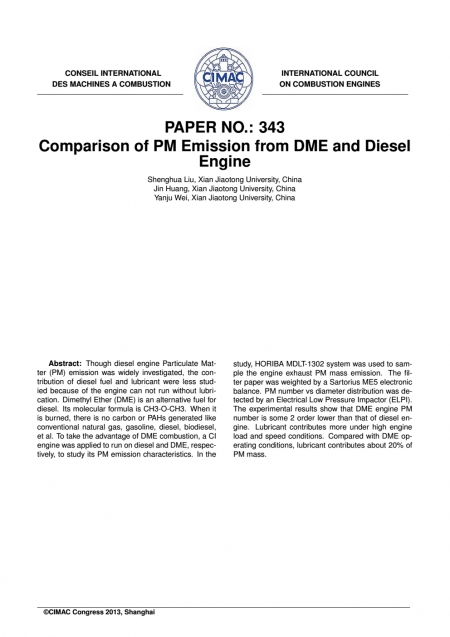 CONSEIL INTERNATIONAL
DES MACHINES A COMBUSTION

CIMAC

INTERNATIONAL COUNCIL
ON COMBUSTION ENGINES

PAPER NO.: 343
Comparison of PM Emission from DME and Diesel Engine

Shenghua Liu, Xian Jiaotong University, China
Jin Huang, Xian Jiaotong University, China
Yanju Wei, Xian Jiaotong University, China

**Abstract:** Though diesel engine Particulate Matter (PM) emission was widely investigated, the contribution of diesel fuel and lubricant were less studied because of the engine can not run without lubrication. Dimethyl Ether (DME) is an alternative fuel for diesel. Its molecular formula is CH3-O-CH3. When it is burned, there is no carbon or PAHs generated like conventional natural gas, gasoline, diesel, biodiesel, et al. To take the advantage of DME combustion, a CI engine was applied to run on diesel and DME, respectively, to study its PM emission characteristics. In the study, HORIBA MDLT-1302 system was used to sample the engine exhaust PM mass emission. The filter paper was weighted by a Sartorius ME5 electronic balance. PM number vs diameter distribution was detected by an Electrical Low Pressure Impactor (ELPI). The experimental results show that DME engine PM number is some 2 order lower than that of diesel engine. Lubricant contributes more under high engine load and speed conditions. Compared with DME operating conditions, lubricant contributes about 20% of PM mass.

©CIMAC Congress 2013, Shanghai